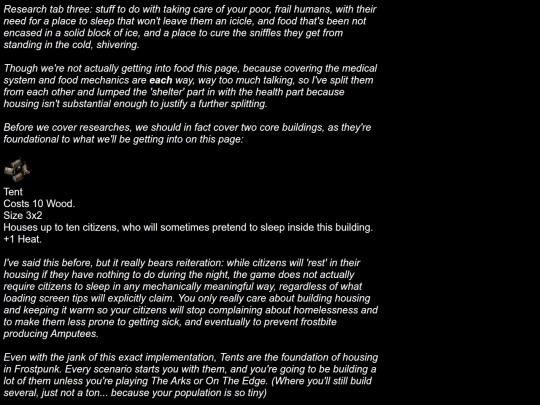 Research tab three: stuff to do with taking care of your poor, frail humans, with their need for a place to sleep that won't leave them an icicle, and food that's been not encased in a solid block of ice, and a place to cure the sniffles they get from standing in the cold, shivering.

Though we're not actually getting into food this page, because covering the medical system and food mechanics are each way, way too much talking, so I've split them from each other and lumped the 'shelter' part in with the health part because housing isn't substantial enough to justify a further splitting.

Before we cover researches, we should in fact cover two core buildings, as they're foundational to what we'll be getting into on this page:

Tent
Costs 10 Wood.
Size 3x2
Houses up to ten citizens, who will sometimes pretend to sleep inside this building.
+1 Heat.

I've said this before, but it really bears reiteration: while citizens will 'rest' in their housing if they have nothing to do during the night, the game does not actually require citizens to sleep in any mechanically meaningful way, regardless of what loading screen tips will explicitly claim. You only really care about building housing and keeping it warm so your citizens will stop complaining about homelessness and to make them less prone to getting sick, and eventually to prevent frostbite producing Amputees.

Even with the jank of this exact implementation, Tents are the foundation of housing in Frostpunk. Every scenario starts you with them, and you're going to be building a lot of them unless you're playing The Arks or On The Edge. (Where you'll still build several, just not a ton... because your population is so tiny)